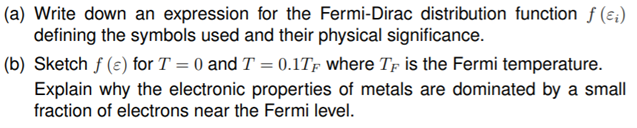 (a) Write down an expression for the Fermi-Dirac distribution function $f(\varepsilon_i)$ defining the symbols used and their physical significance.

(b) Sketch $f(\varepsilon)$ for $T = 0$ and $T = 0.1T_F$ where $T_F$ is the Fermi temperature. Explain why the electronic properties of metals are dominated by a small fraction of electrons near the Fermi level.